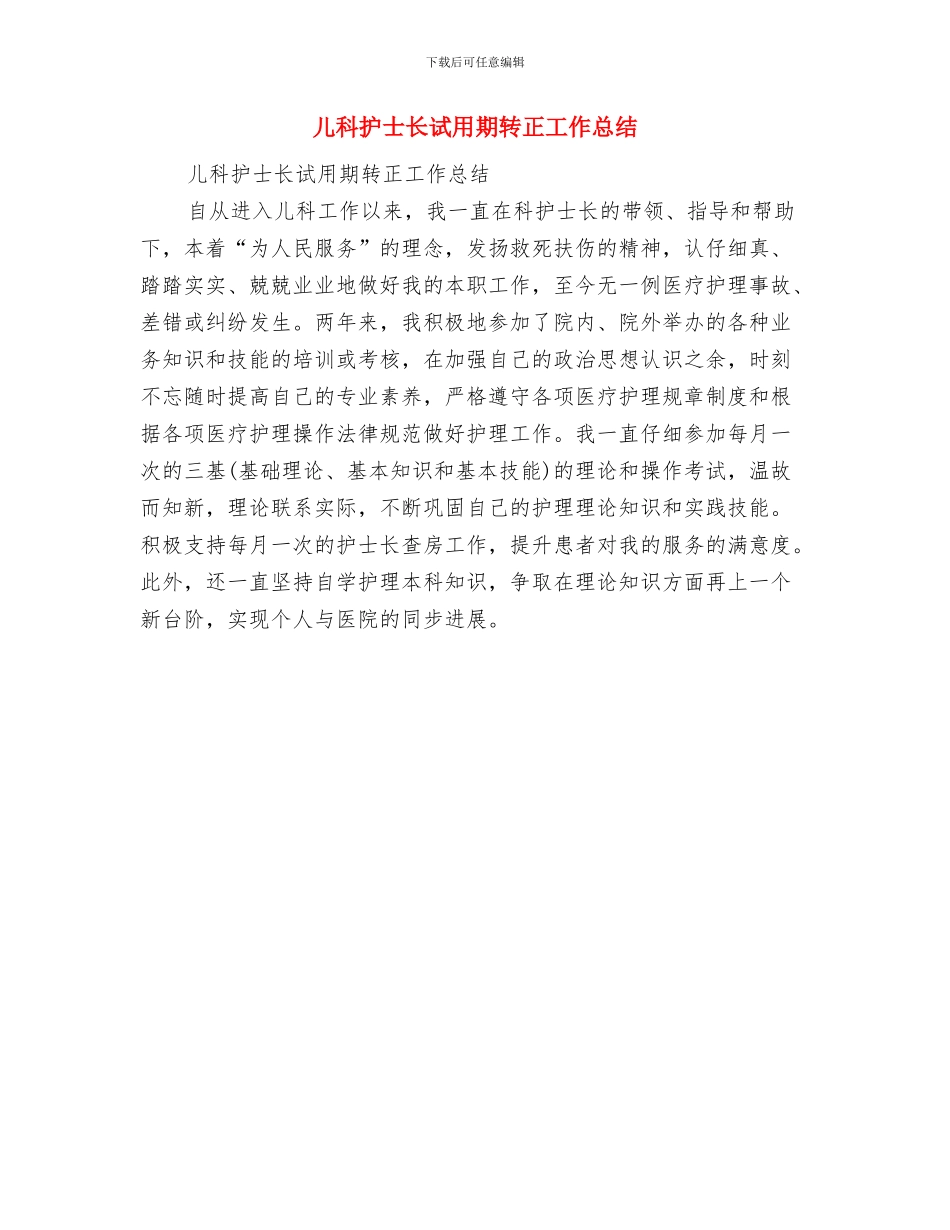 下载后可任意编辑

儿科护士长试用期转正工作总结

儿科护士长试用期转正工作总结

自从进入儿科工作以来，我一直在科护士长的带领、指导和帮助下，本着“为人民服务”的理念，发扬救死扶伤的精神，认仔细真、踏踏实实、兢兢业业地做好我的本职工作，至今无一例医疗护理事故、差错或纠纷发生。两年来，我积极地参加了院内、院外举办的各种业务知识和技能的培训或考核，在加强自己的政治思想认识之余，时刻不忘随时提高自己的专业素养，严格遵守各项医疗护理规章制度和根据各项医疗护理操作法律规范做好护理工作。我一直仔细参加每月一次的三基(基础理论、基本知识和基本技能)的理论和操作考试，温故而知新，理论联系实际，不断巩固自己的护理理论知识和实践技能。积极支持每月一次的护士长查房工作，提升患者对我的服务的满意度。此外，还一直坚持自学护理本科知识，争取在理论知识方面再上一个新台阶，实现个人与医院的同步进展。